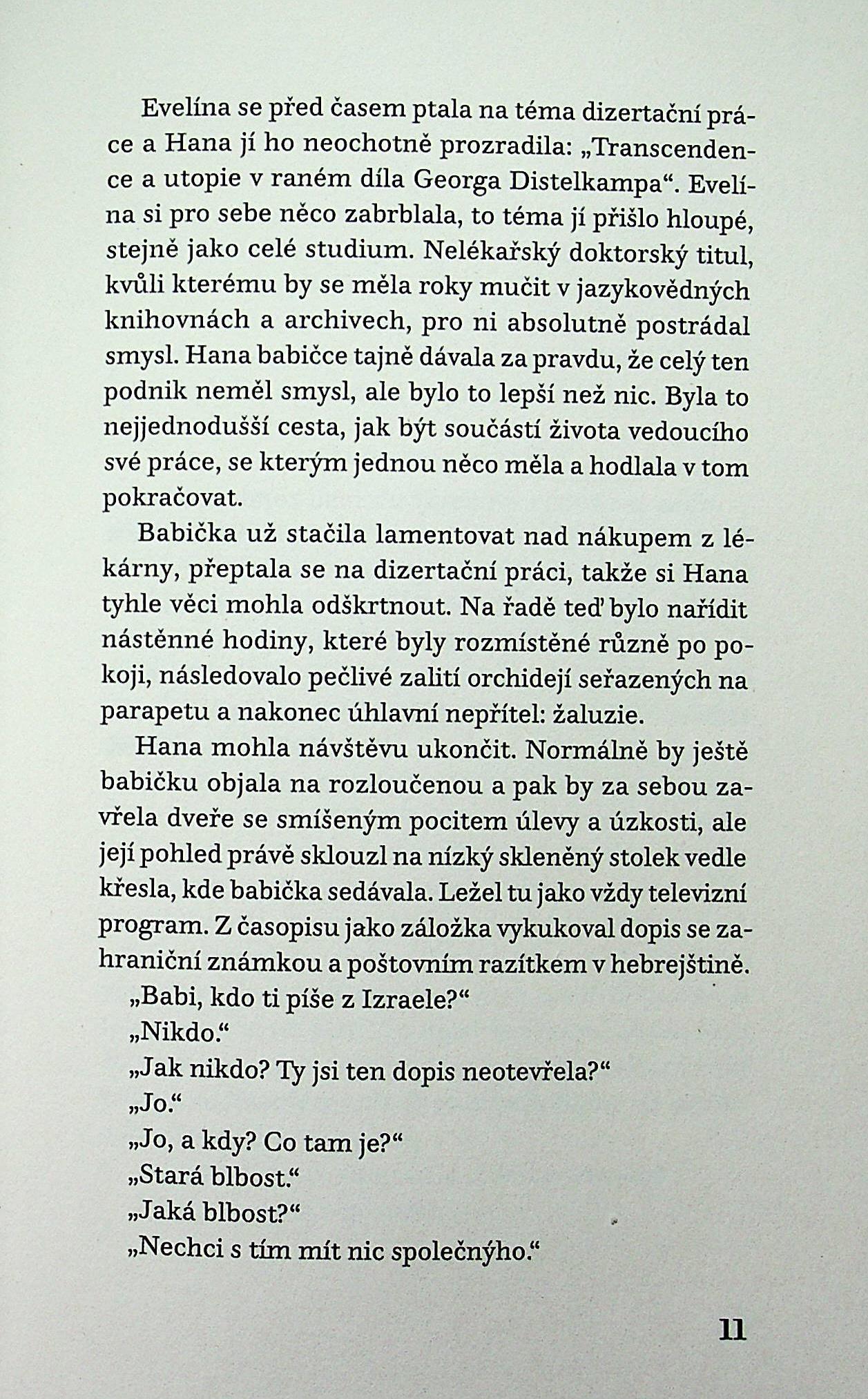 Evelína se před časem ptala na téma dizertační práce a Hana jí ho neochotně prozradila: „Transcendence a utopie v raném díla Georga Distelkampa“. Evelína si pro sebe něco zabrblala, to téma jí přišlo hloupé, stejně jako celé studium. Nelékařský doktorský titul, kvůli kterému by se měla roky mučit v jazykovědných knihovnách a archivech, pro ni absolutně postrádal smysl. Hana babičce tajně dávala za pravdu, že celý ten podnik neměl smysl, ale bylo to lepší než nic. Byla to nejjednodušší cesta, jak být součástí života vedoucího své práce, se kterým jednou něco měla a hodlala v tom pokračovat.

Babička už stačila lamentovat nad nákupem z lékárny, přeptala se na dizertační práci, takže si Hana tyhle věci mohla odškrtnout. Na řadě teď bylo nařídit nástěnné hodiny, které byly rozmístěné různě po pokoji, následovalo pečlivé zalití orchidejí seřazených na parapetu a nakonec úhlavní nepřítel: žaluzie.

Hana mohla návštěvu ukončit. Normálně by ještě babičku objala na rozloučenou a pak by za sebou zavřela dveře se smíšeným pocitem úlevy a úzkosti, ale její pohled právě sklouzl na nízký skleněný stolek vedle křesla, kde babička sedávala. Ležel tu jako vždy televizní program. Z časopisu jako záložka vykukoval dopis se zahraniční známkou a poštovním razítkem v hebrejštině.

„Babi, kdo ti píše z Izraele?“

„Nikdo.“

„Jak nikdo? Ty jsi ten dopis neotevřela?“

„Jo.“

„Jo, a kdy? Co tam je?“

„Stará blbost.“

„Jaká blbost?“

„Nechci s tím mít nic společnýho.“

11